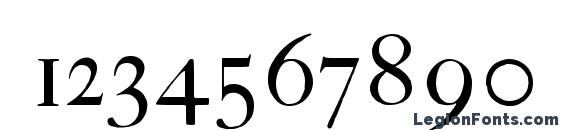 1234567890

LegionFonts.com